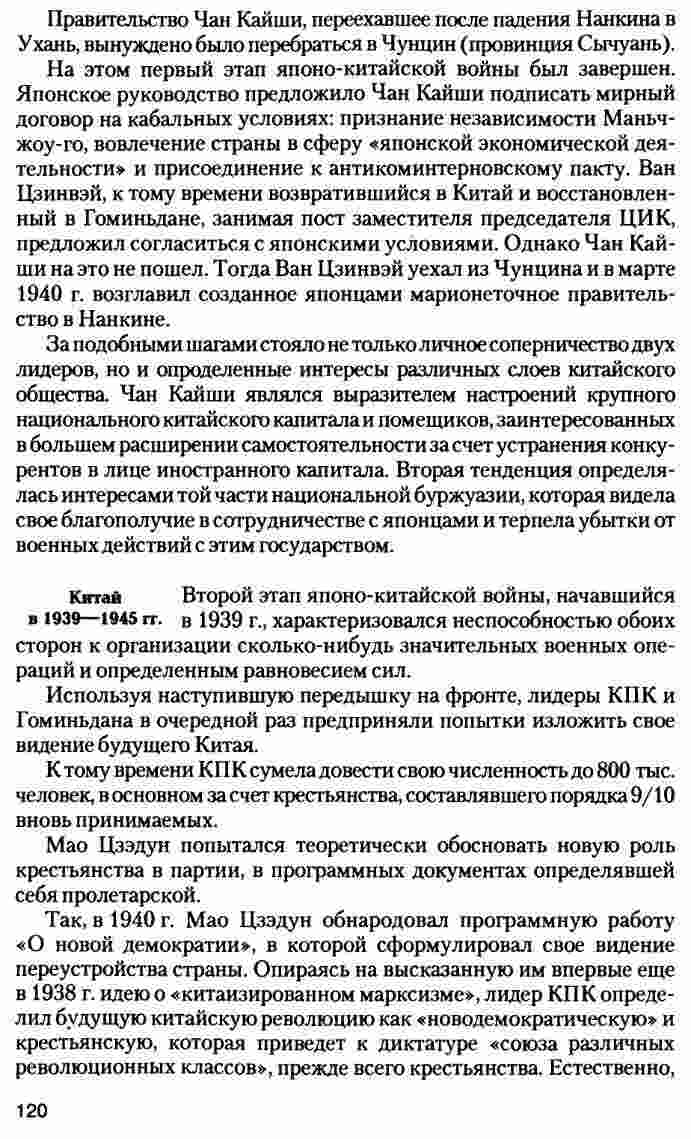 Правительство Чан Кайши, переехавшее после падения Нанкина в Ухань, вынуждено было перебраться в Чунцин (провинция Сычуань).

На этом первый этап японо-китайской войны был завершен. Японское руководство предложило Чан Кайши подписать мирный договор на кабальных условиях: признание независимости Маньчжоу-го, вовлечение страны в сферу «японской экономической деятельности» и присоединение к антикоминтерновскому пакту. Ван Цзинвэй, к тому времени возвратившийся в Китай и восстановленный в Гоминьдане, занимая пост заместителя председателя ЦИК, предложил согласиться с японскими условиями. Однако Чан Кайши на это не пошел. Тогда Ван Цзинвэй уехал из Чунцина и в марте 1940 г. возглавил созданное японцами марионеточное правительство в Нанкине.

За подобными шагами стояло не только личное соперничество двух лидеров, но и определенные интересы различных слоев китайского общества. Чан Кайши являлся выразителем настроений крупного национального китайского капитала и помещиков, заинтересованных в большем расширении самостоятельности за счет устранения конкурентов в лице иностранного капитала. Вторая тенденция определялась интересами той части национальной буржуазии, которая видела свое благополучие в сотрудничестве с японцами и терпела убытки от военных действий с этим государством.

Китай в 1939—1945 гг.

Второй этап японо-китайской войны, начавшийся в 1939 г., характеризовался неспособностью обоих сторон к организации сколько-нибудь значительных военных операций и определенным равновесием сил.

Используя наступившую передышку на фронте, лидеры КПК и Гоминьдана в очередной раз предприняли попытки изложить свое видение будущего Китая.

К тому времени КПК сумела довести свою численность до 800 тыс. человек, в основном за счет крестьянства, составлявшего порядка 9/10 вновь принимаемых.

Мао Цзэдун попытался теоретически обосновать новую роль крестьянства в партии, в программных документах определявшей себя пролетарской.

Так, в 1940 г. Мао Цзэдун обнародовал программную работу «О новой демократии», в которой сформулировал свое видение переустройства страны. Опираясь на высказанную им впервые еще в 1938 г. идею о «китаизированном марксизме», лидер КПК определил будущую китайскую революцию как «новодемократическую» и крестьянскую, которая приведет к диктатуре «союза различных революционных классов», прежде всего крестьянства. Естественно,

120